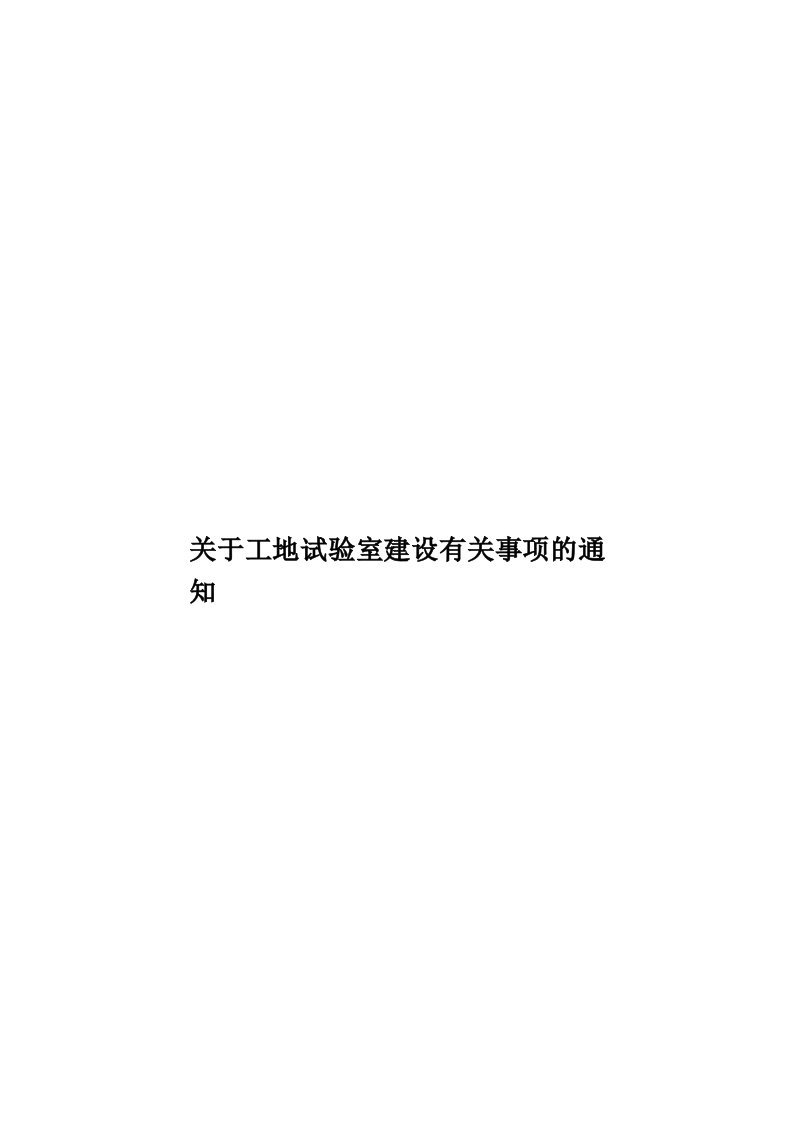 关于工地试验室建设有关事项的通知